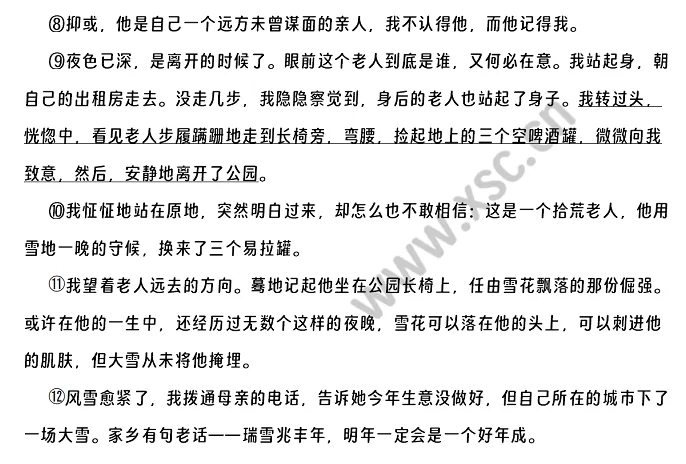 ⑧抑或，他是自己一个远方未曾谋面的亲人，我不认得他，而他记得我。

⑨夜色已深，是离开的时候了。眼前这个老人到底是谁，又何必在意。我站起身，朝自己的出租房走去。没走几步，我隐隐察觉到，身后的老人也站起了身子。我转过头，恍惚中，看见老人步履蹒跚地走到长椅旁，弯腰，捡起地上的三个空啤酒罐，微微向我致意，然后，安静地离开了公园。

⑩我怔怔地站在原地，突然明白过来，却怎么也不敢相信：这是一个拾荒老人，他用雪地一晚的守候，换来了三个易拉罐。

⑪我望着老人远去的方向。蓦地记起他坐在公园长椅上，任由雪花飘落的那份倔强。或许在他的一生中，还经历过无数个这样的夜晚，雪花可以落在他的头上，可以刺进他的肌肤，但大雪从未将他掩埋。

⑫风雪愈紧了，我拨通母亲的电话，告诉她今年生意没做好，但自己所在的城市下了一场大雪。家乡有句老话——瑞雪兆丰年，明年一定会是一个好年成。

www.xsc.cn